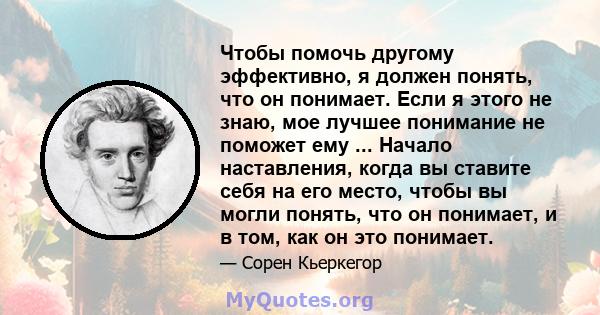 Чтобы помочь другому эффективно, я должен понять, что он понимает. Если я этого не знаю, мое лучшее понимание не поможет ему ... Начало наставления, когда вы ставите себя на его место, чтобы вы могли понять, что он понимает, и в том, как он это понимает.

— Сорен Кьеркегор

MyQuotes.org